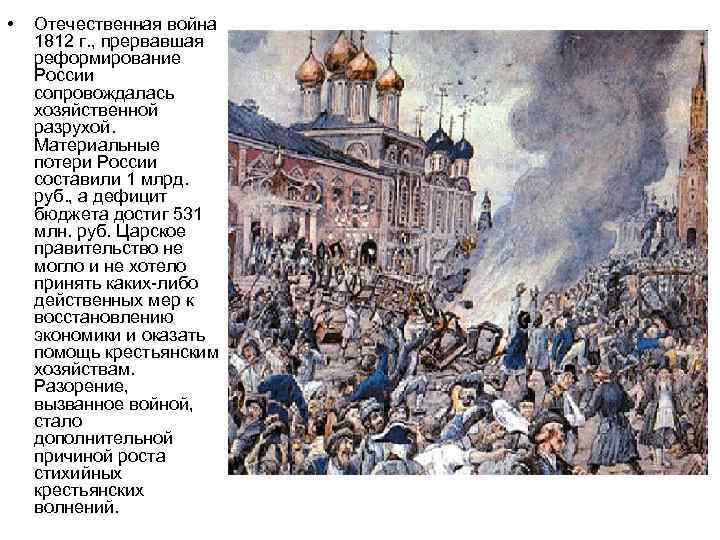 • Отечественная война 1812 г., прервавшая реформирование России сопровождалась хозяйственной разрухой. Материальные потери России составили 1 млрд. руб., а дефицит бюджета достиг 531 млн. руб. Царское правительство не могло и не хотело принять каких-либо действенных мер к восстановлению экономики и оказать помощь крестьянским хозяйствам. Разорение, вызванное войной, стало дополнительной причиной роста стихийных крестьянских волнений.